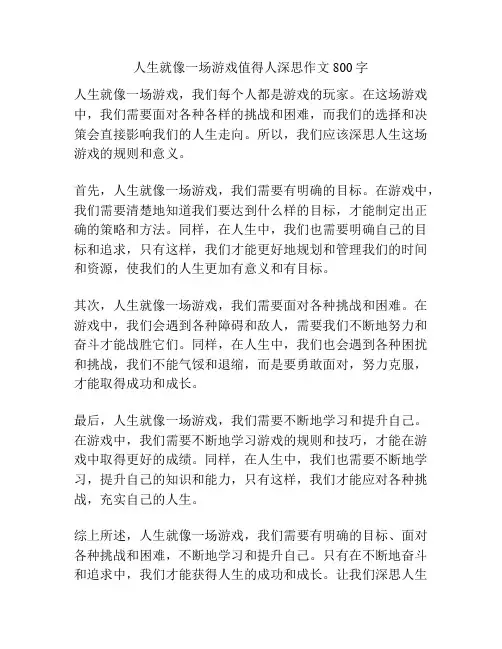 人生就像一场游戏值得人深思作文800字

人生就像一场游戏，我们每个人都是游戏的玩家。在这场游戏中，我们需要面对各种各样的挑战和困难，而我们的选择和决策会直接影响我们的人生走向。所以，我们应该深思人生这场游戏的规则和意义。

首先，人生就像一场游戏，我们需要有明确的目标。在游戏中，我们需要清楚地知道我们要达到什么样的目标，才能制定出正确的策略和方法。同样，在人生中，我们也需要明确自己的目标和追求，只有这样，我们才能更好地规划和管理我们的时间和资源，使我们的人生更加有意义和有目标。

其次，人生就像一场游戏，我们需要面对各种挑战和困难。在游戏中，我们会遇到各种障碍和敌人，需要我们不断地努力和奋斗才能战胜它们。同样，在人生中，我们也会遇到各种困扰和挑战，我们不能气馁和退缩，而是要勇敢面对，努力克服，才能取得成功和成长。

最后，人生就像一场游戏，我们需要不断地学习和提升自己。在游戏中，我们需要不断地学习游戏的规则和技巧，才能在游戏中取得更好的成绩。同样，在人生中，我们也需要不断地学习，提升自己的知识和能力，只有这样，我们才能应对各种挑战，充实自己的人生。

综上所述，人生就像一场游戏，我们需要有明确的目标、面对各种挑战和困难，不断地学习和提升自己。只有在不断地奋斗和追求中，我们才能获得人生的成功和成长。让我们深思人生